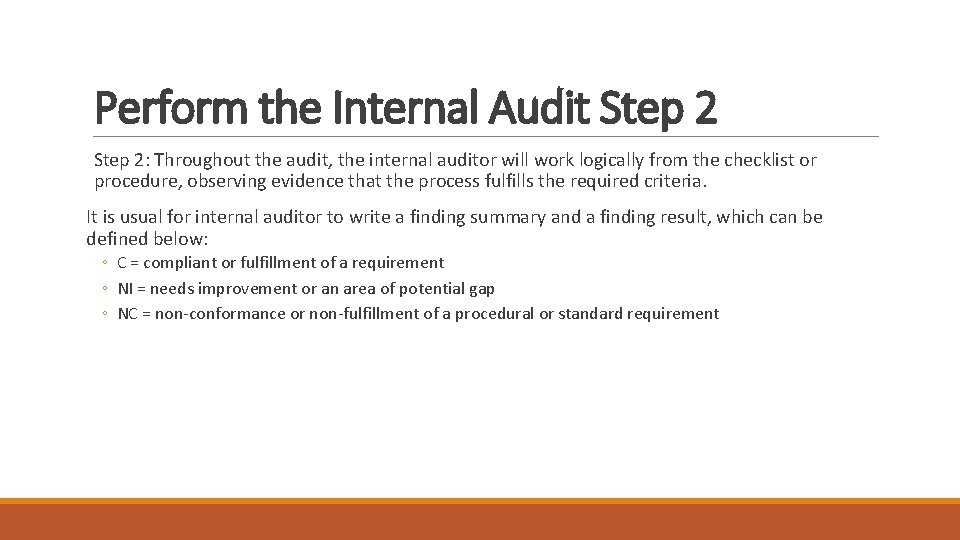 Perform the Internal Audit Step 2

Step 2: Throughout the audit, the internal auditor will work logically from the checklist or procedure, observing evidence that the process fulfills the required criteria.

It is usual for internal auditor to write a finding summary and a finding result, which can be defined below:

◦ C = compliant or fulfillment of a requirement
◦ NI = needs improvement or an area of potential gap
◦ NC = non-conformance or non-fulfillment of a procedural or standard requirement